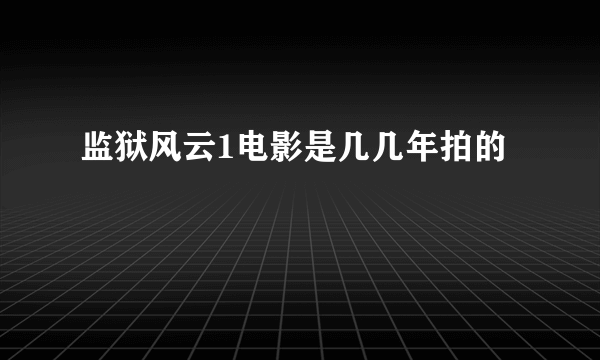 监狱风云1电影是几几年拍的